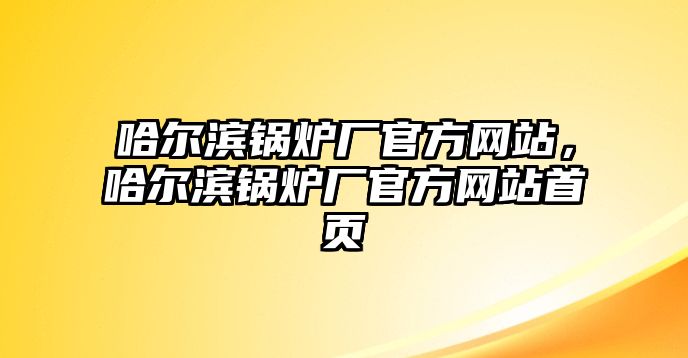 哈尔滨锅炉厂官方网站，哈尔滨锅炉厂官方网站首页